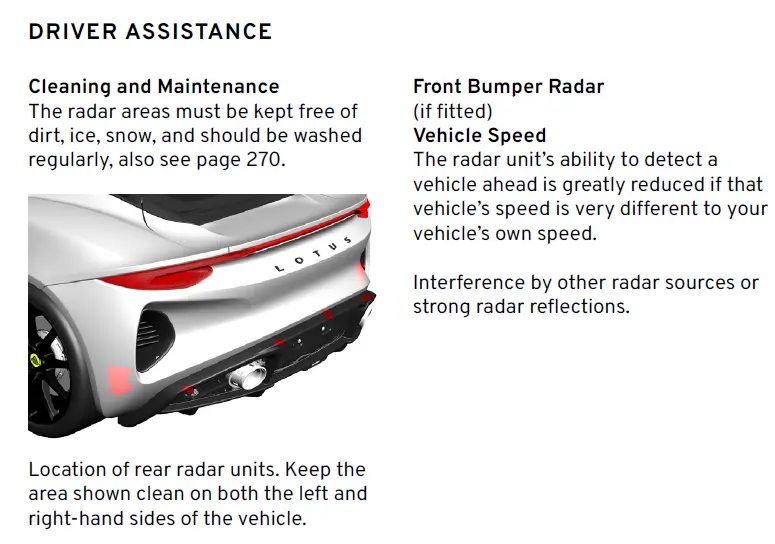 DRIVER ASSISTANCE

Cleaning and Maintenance
The radar areas must be kept free of dirt, ice, snow, and should be washed regularly, also see page 270.

LOTUS

Location of rear radar units. Keep the area shown clean on both the left and right-hand sides of the vehicle.

Front Bumper Radar
(if fitted)
Vehicle Speed
The radar unit's ability to detect a vehicle ahead is greatly reduced if that vehicle's speed is very different to your vehicle's own speed.

Interference by other radar sources or strong radar reflections.